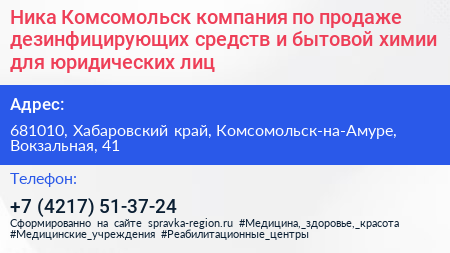 Ника Комсомольск компания по продаже дезинфицирующих средств и бытовой химии для юридических лиц

Адрес:

681010, Хабаровский край, Комсомольск-на-Амуре, Вокзальная, 41

Телефон:

+7 (4217) 51-37-24

Сформированно на сайте spravka-region.ru #Медицина,_здоровье,_красота #Медицинские_учреждения #Реабилитационные_центры